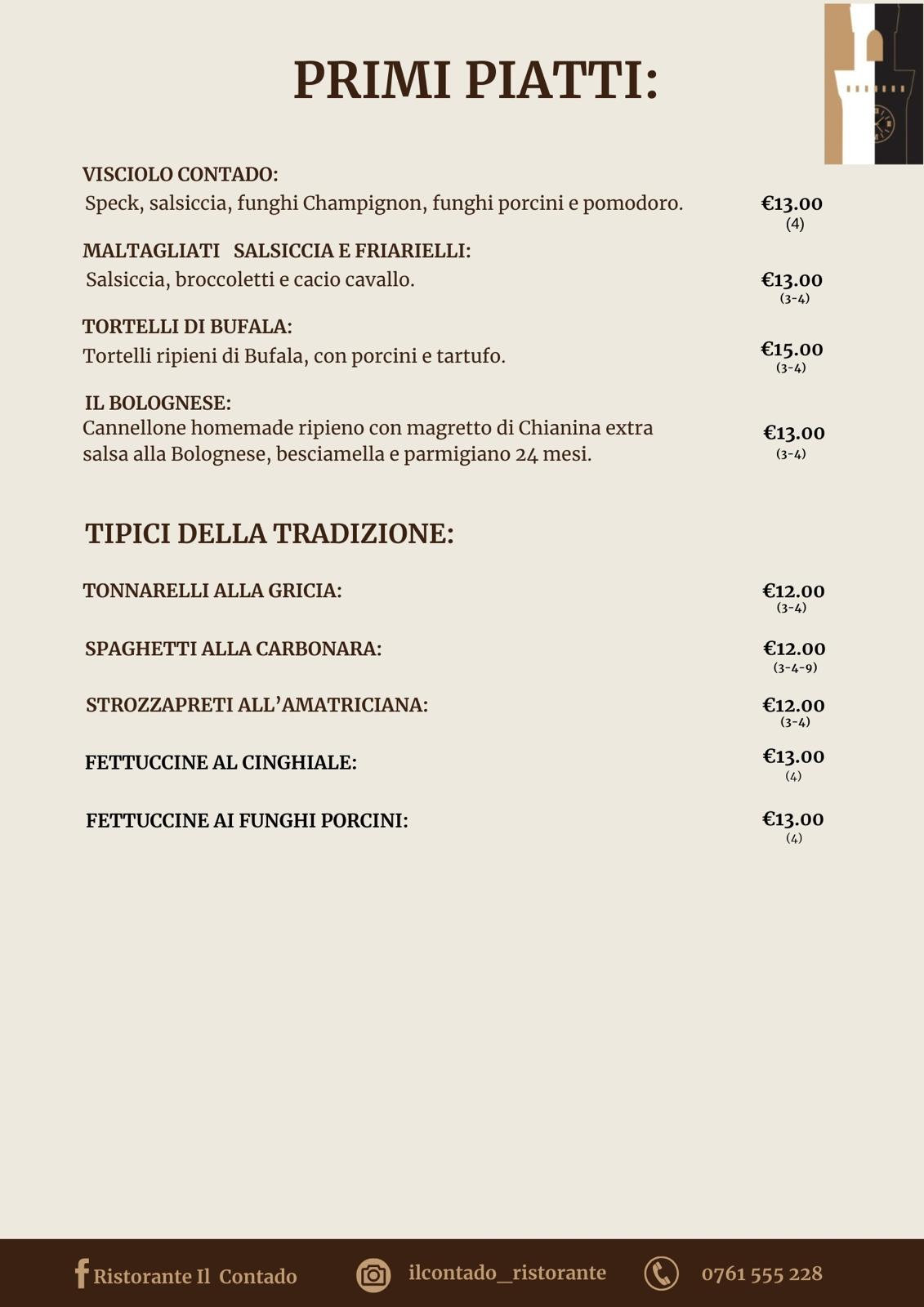 PRIMI PIATTI:

VISCIOLO CONTADO:
Speck, salsiccia, funghi Champignon, funghi porcini e pomodoro. €13.00 (4)

MALTAGLIATI SALSICCIA E FRIARIELLI:
Salsiccia, broccoletti e cacio cavallo. €13.00 (3-4)

TORTELLI DI BUFALA:
Tortelli ripieni di Bufala, con porcini e tartufo. €15.00 (3-4)

IL BOLOGNESE:
Cannellone homemade ripieno con magretto di Chianina extra salsa alla Bolognese, besciamella e parmigiano 24 mesi. €13.00 (3-4)

TIPICI DELLA TRADIZIONE:

TONNARELLI ALLA GRICIA: €12.00 (3-4)

SPAGHETTI ALLA CARBONARA: €12.00 (3-4-9)

STROZZAPRETI ALL'AMATRICIANA: €12.00 (3-4)

FETTUCCINE AL CINGHIALE: €13.00 (4)

FETTUCCINE AI FUNGHI PORCINI: €13.00 (4)

Ristorante Il Contado ilcontado_ristorante 0761 555 228